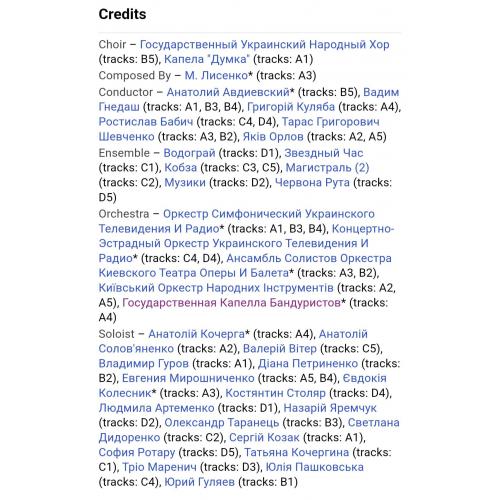 Credits

Choir – Государственный Украинский Народный Хор (tracks: B5), Капела "Думка" (tracks: A1)

Composed By – М. Лисенко* (tracks: A3)

Conductor – Анатолий Авдиевский* (tracks: B5), Вадим Гнедаш (tracks: A1, B3, B4), Григорій Куляба (tracks: A4), Ростислав Бабич (tracks: C4, D4), Тарас Григорович Шевченко (tracks: A3, B2), Яків Орлов (tracks: A2, A5)

Ensemble – Водограй (tracks: D1), Звездный Час (tracks: C1), Кобза (tracks: C3, C5), Магистраль (2) (tracks: C2), Музики (tracks: D2), Червона Рута (tracks: D5)

Orchestra – Оркестр Симфонический Украинского Телевидения И Радио* (tracks: A1, B3, B4), Концертно-Эстрадный Оркестр Украинского Телевидения И Радио* (tracks: C4, D4), Ансамбль Солистов Оркестра Киевского Театра Оперы И Балета* (tracks: A3, B2), Київський Оркестр Народних Інструментів (tracks: A2, A5), Государственная Капелла Бандуристов* (tracks: A4)

Soloist – Анатолій Кочерга* (tracks: A4), Анатолій Солов'яненко (tracks: A2), Валерій Вітер (tracks: C5), Владимир Гуров (tracks: A1), Діана Петриненко (tracks: B2), Евгения Мирошниченко (tracks: A5, B4), Євдокія Колесник* (tracks: A3), Костянтин Столяр (tracks: D4), Людмила Артеменко (tracks: D1), Назарій Яремчук (tracks: D2), Олександр Таранець (tracks: B3), Светлана Дидоренко (tracks: C2), Сергій Козак (tracks: A1), София Ротару (tracks: D5), Татьяна Кочергина (tracks: C1), Тріо Маренич (tracks: D3), Юлія Пашковська (tracks: C4), Юрий Гуляев (tracks: B1)